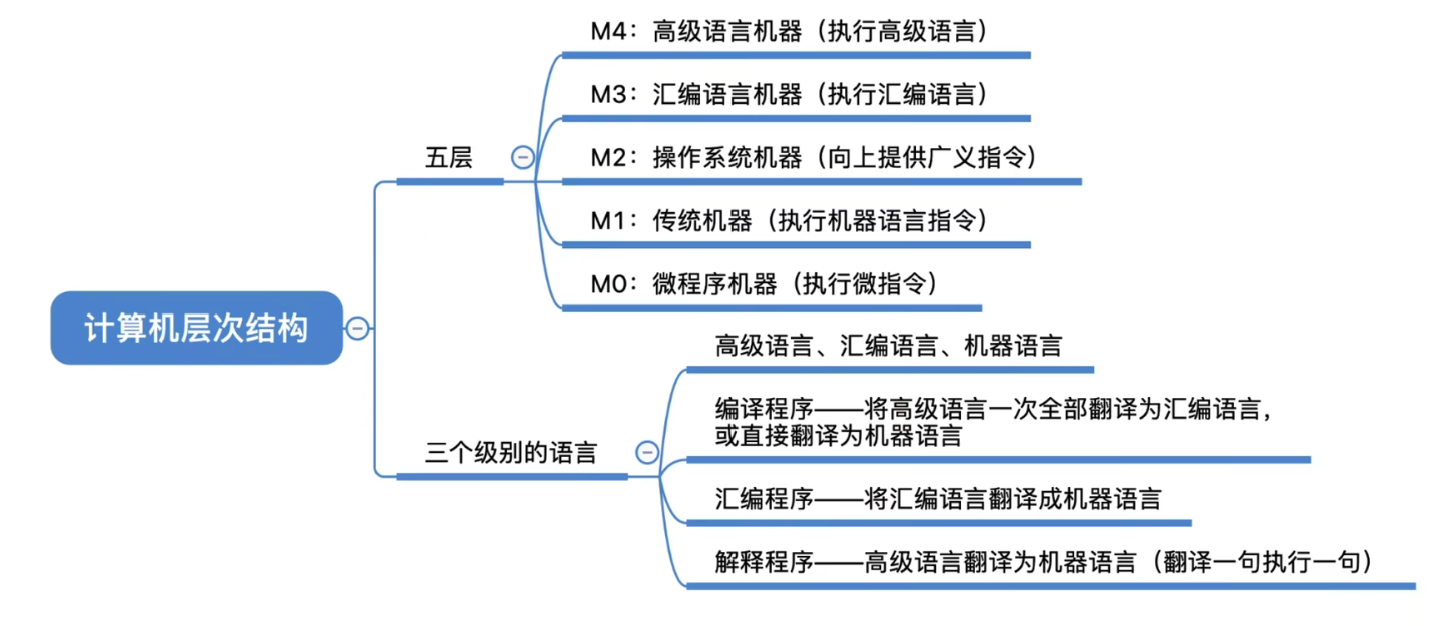 计算机层次结构

五层

M4：高级语言机器（执行高级语言）

M3：汇编语言机器（执行汇编语言）

M2：操作系统机器（向上提供广义指令）

M1：传统机器（执行机器语言指令）

M0：微程序机器（执行微指令）

三个级别的语言

高级语言、汇编语言、机器语言

编译程序——将高级语言一次全部翻译为汇编语言，或直接翻译为机器语言

汇编程序——将汇编语言翻译成机器语言

解释程序——高级语言翻译为机器语言（翻译一句执行一句）